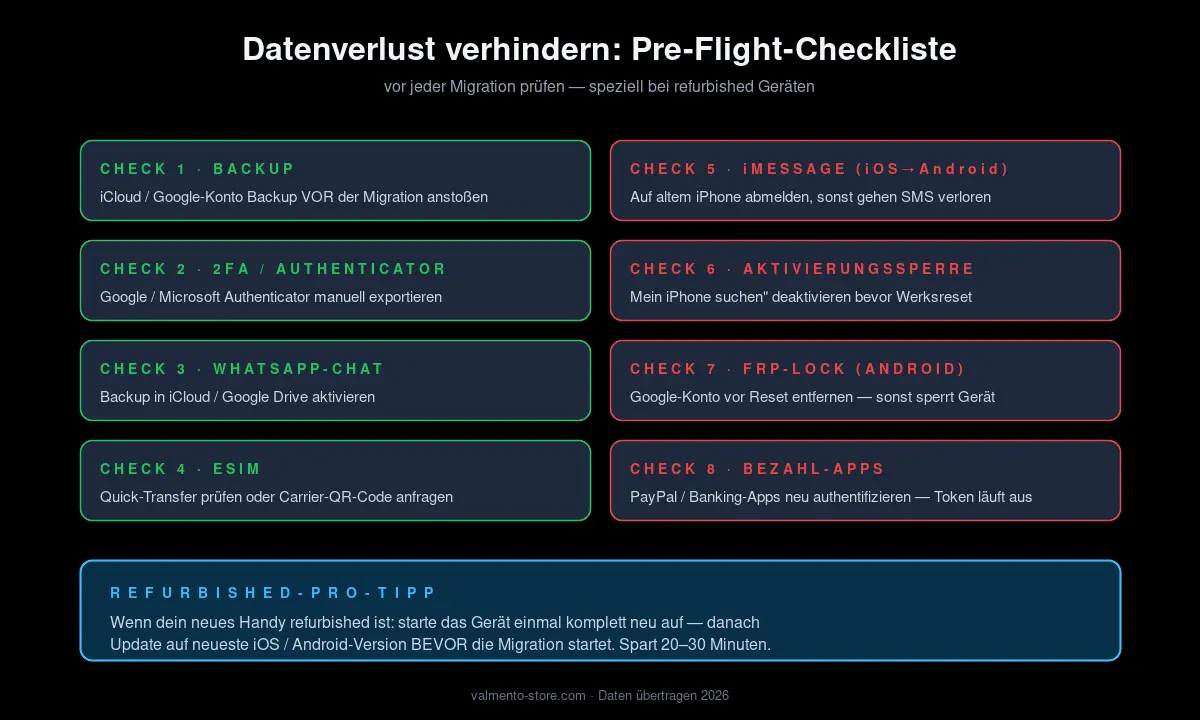 Datenverlust verhindern: Pre-Flight-Checkliste

vor jeder Migration prüfen — speziell bei refurbished Geräten

CHECK 1 · BACKUP

iCloud / Google-Konto Backup VOR der Migration anstoßen

CHECK 2 · 2FA / AUTHENTICATOR

Google / Microsoft Authenticator manuell exportieren

CHECK 3 · WHATSAPP-CHAT

Backup in iCloud / Google Drive aktivieren

CHECK 4 · ESIM

Quick-Transfer prüfen oder Carrier-QR-Code anfragen

CHECK 5 · iMESSAGE (iOS→Android)

Auf altem iPhone abmelden, sonst gehen SMS verloren

CHECK 6 · AKTIVIERUNGSSPERRE

Mein iPhone suchen" deaktivieren bevor Werksreset

CHECK 7 · FRP-LOCK (ANDROID)

Google-Konto vor Reset entfernen — sonst sperrt Gerät

CHECK 8 · BEZAHL-APPS

PayPal / Banking-Apps neu authentifizieren — Token läuft aus

REFURBISHED-PRO-TIPP

Wenn dein neues Handy refurbished ist: starte das Gerät einmal komplett neu auf — danach Update auf neueste iOS / Android-Version BEVOR die Migration startet. Spart 20–30 Minuten.

valmento-store.com · Daten übertragen 2026